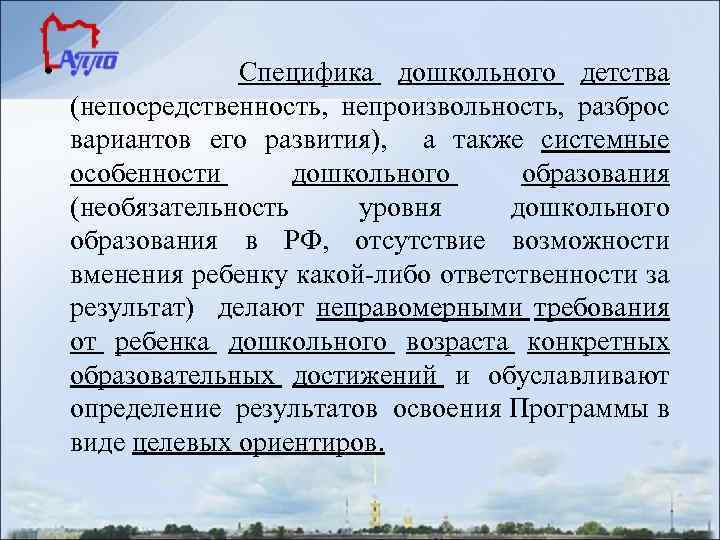 АППО

Специфика дошкольного детства (непосредственность, непроизвольность, разброс вариантов его развития), а также системные особенности дошкольного образования (необязательность уровня дошкольного образования в РФ, отсутствие возможности вменения ребенку какой-либо ответственности за результат) делают неправомерными требования от ребенка дошкольного возраста конкретных образовательных достижений и обуславливают определение результатов освоения Программы в виде целевых ориентиров.